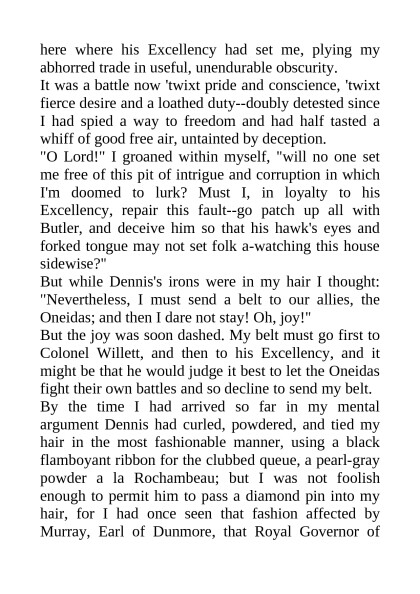 here where his Excellency had set me, plying my abhorred trade in useful, unendurable obscurity.
It was a battle now 'twixt pride and conscience, 'twixt fierce desire and a loathed duty--doubly detested since I had spied a way to freedom and had half tasted a whiff of good free air, untainted by deception.
"O Lord!" I groaned within myself, "will no one set me free of this pit of intrigue and corruption in which I'm doomed to lurk? Must I, in loyalty to his Excellency, repair this fault--go patch up all with Butler, and deceive him so that his hawk's eyes and forked tongue may not set folk a-watching this house sidewise?"
But while Dennis's irons were in my hair I thought: "Nevertheless, I must send a belt to our allies, the Oneidas; and then I dare not stay! Oh, joy!"
But the joy was soon dashed. My belt must go first to Colonel Willett, and then to his Excellency, and it might be that he would judge it best to let the Oneidas fight their own battles and so decline to send my belt.
By the time I had arrived so far in my mental argument Dennis had curled, powdered, and tied my hair in the most fashionable manner, using a black flamboyant ribbon for the clubbed queue, a pearl-gray powder a la Rochambeau; but I was not foolish enough to permit him to pass a diamond pin into my hair, for I had once seen that fashion affected by Murray, Earl of Dunmore, that Royal Governor of